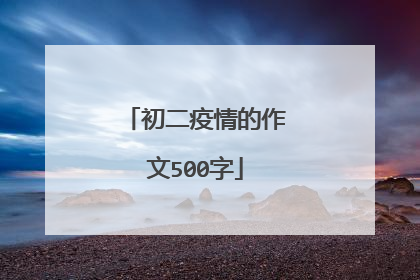 「初二疫情的作文500字」